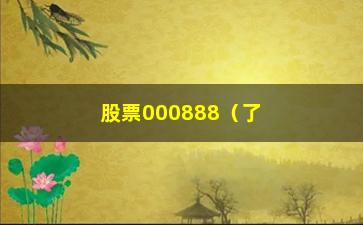 股票000888（了